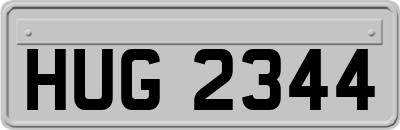 HUG 2344